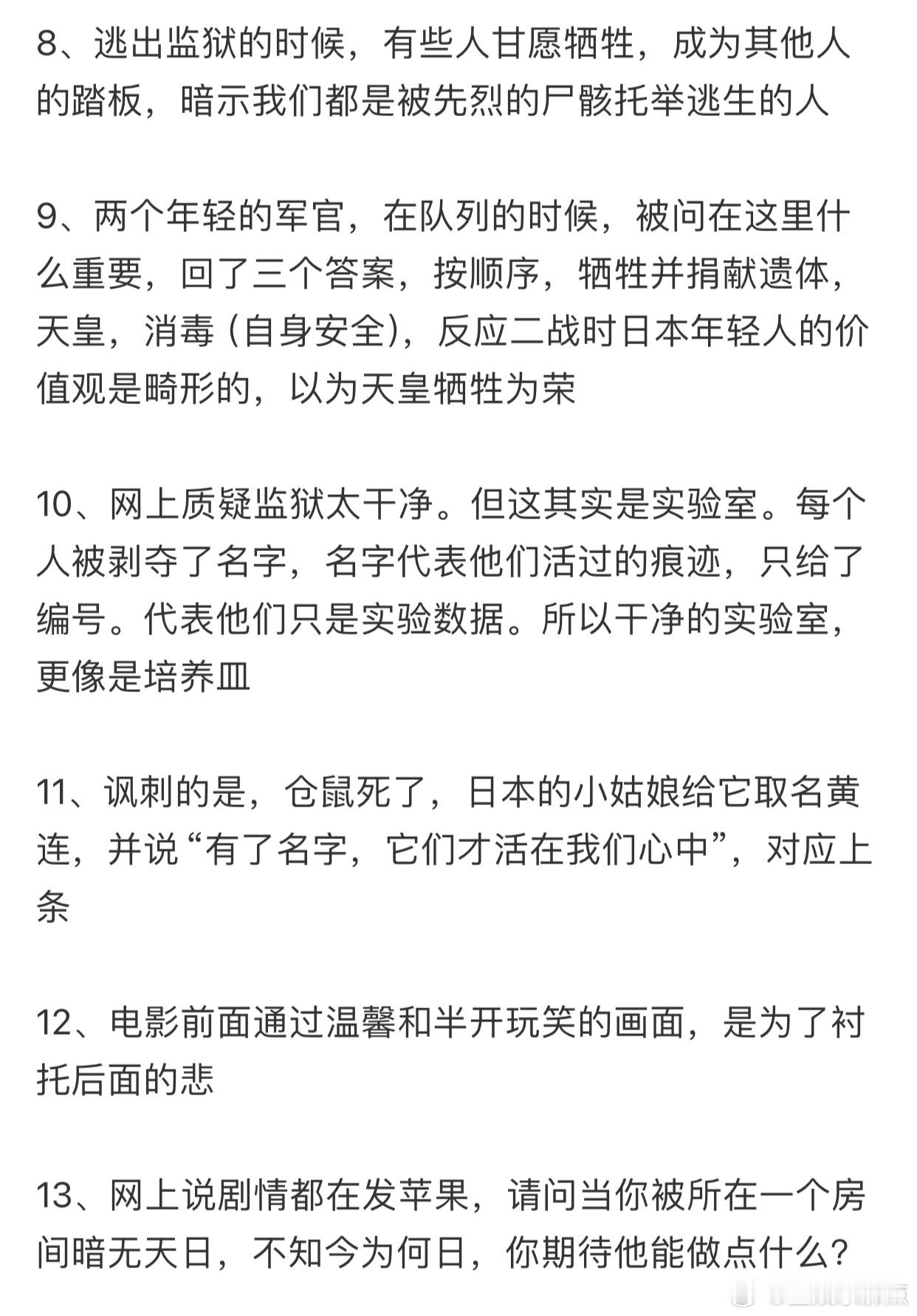 8、逃出监狱的时候，有些人甘愿牺牲，成为其他人的踏板，暗示我们都是被先烈的尸骸托举逃生的人

9、两个年轻的军官，在队列的时候，被问在这里什么重要，回了三个答案，按顺序，牺牲并捐献遗体，天皇，消毒（自身安全），反应二战时日本年轻人的价值观是畸形的，以为天皇牺牲为荣

10、网上质疑监狱太干净。但这其实是实验室。每个人被剥夺了名字，名字代表他们活过的痕迹，只给了编号。代表他们只是实验数据。所以干净的实验室，更像是培养皿

11、讽刺的是，仓鼠死了，日本的小姑娘给它取名黄连，并说“有了名字，它们才活在我们心中”，对应上条

12、电影前面通过温馨和半开玩笑的画面，是为了衬托后面的悲

13、网上说剧情都在发苹果，请问当你被所在一个房间暗无天日，不知今为何日，你期待他能做点什么？